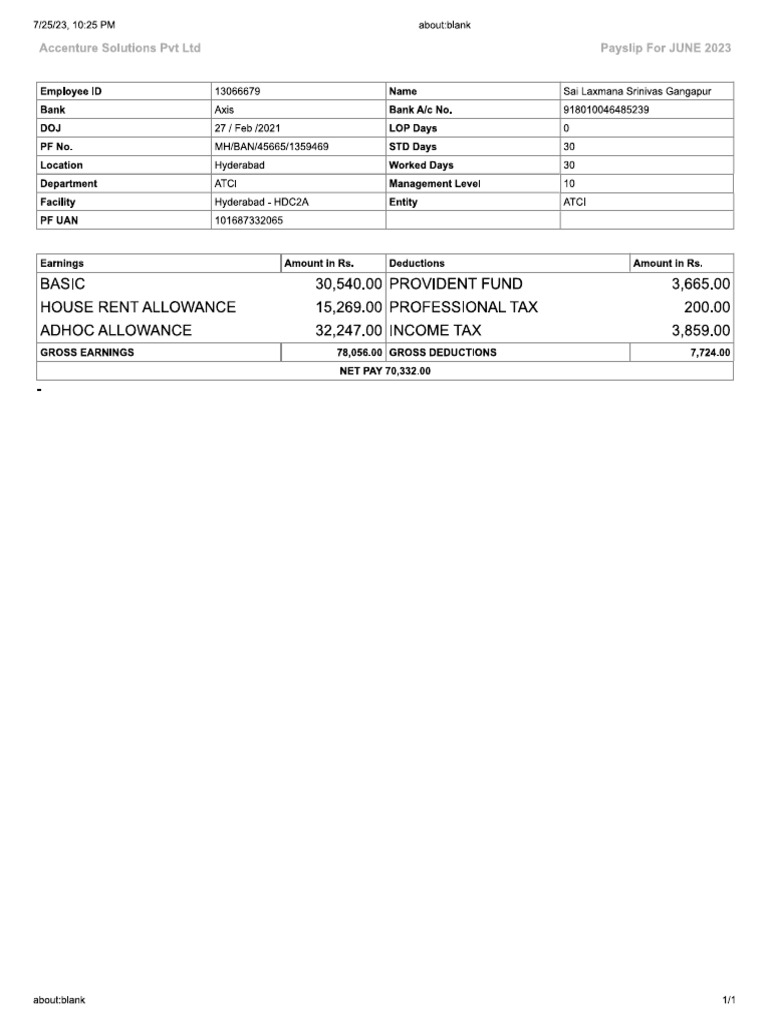 7/25/23, 10:25 PM about:blank

Accenture Solutions Pvt Ltd

Payslip For JUNE 2023

| Employee ID | 13066679 | Name | Sai Laxmana Srinivas Gangapur |
|---|---|---|---|
| Bank | Axis | Bank A/c No. | 918010046485239 |
| DOJ | 27 / Feb /2021 | LOP Days | 0 |
| PF No. | MH/BAN/45665/1359469 | STD Days | 30 |
| Location | Hyderabad | Worked Days | 30 |
| Department | ATCI | Management Level | 10 |
| Facility | Hyderabad - HDC2A | Entity | ATCI |
| PF UAN | 101687332065 | | |

| Earnings | Amount in Rs. | Deductions | Amount in Rs. |
|---|---|---|---|
| BASIC | 30,540.00 | PROVIDENT FUND | 3,665.00 |
| HOUSE RENT ALLOWANCE | 15,269.00 | PROFESSIONAL TAX | 200.00 |
| ADHOC ALLOWANCE | 32,247.00 | INCOME TAX | 3,859.00 |
| GROSS EARNINGS | 78,056.00 | GROSS DEDUCTIONS | 7,724.00 |
| NET PAY 70,332.00 | | | |

-

about:blank 1/1